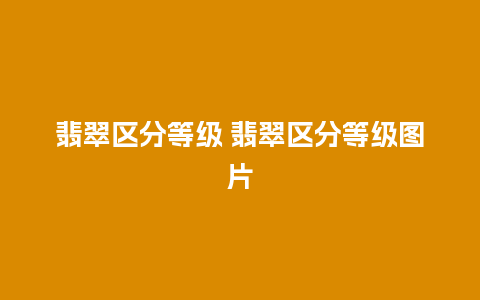 翡翠区分等级 翡翠区分等级图片